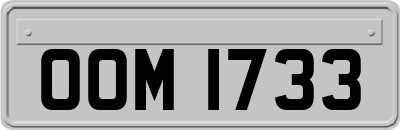 OOM 1733